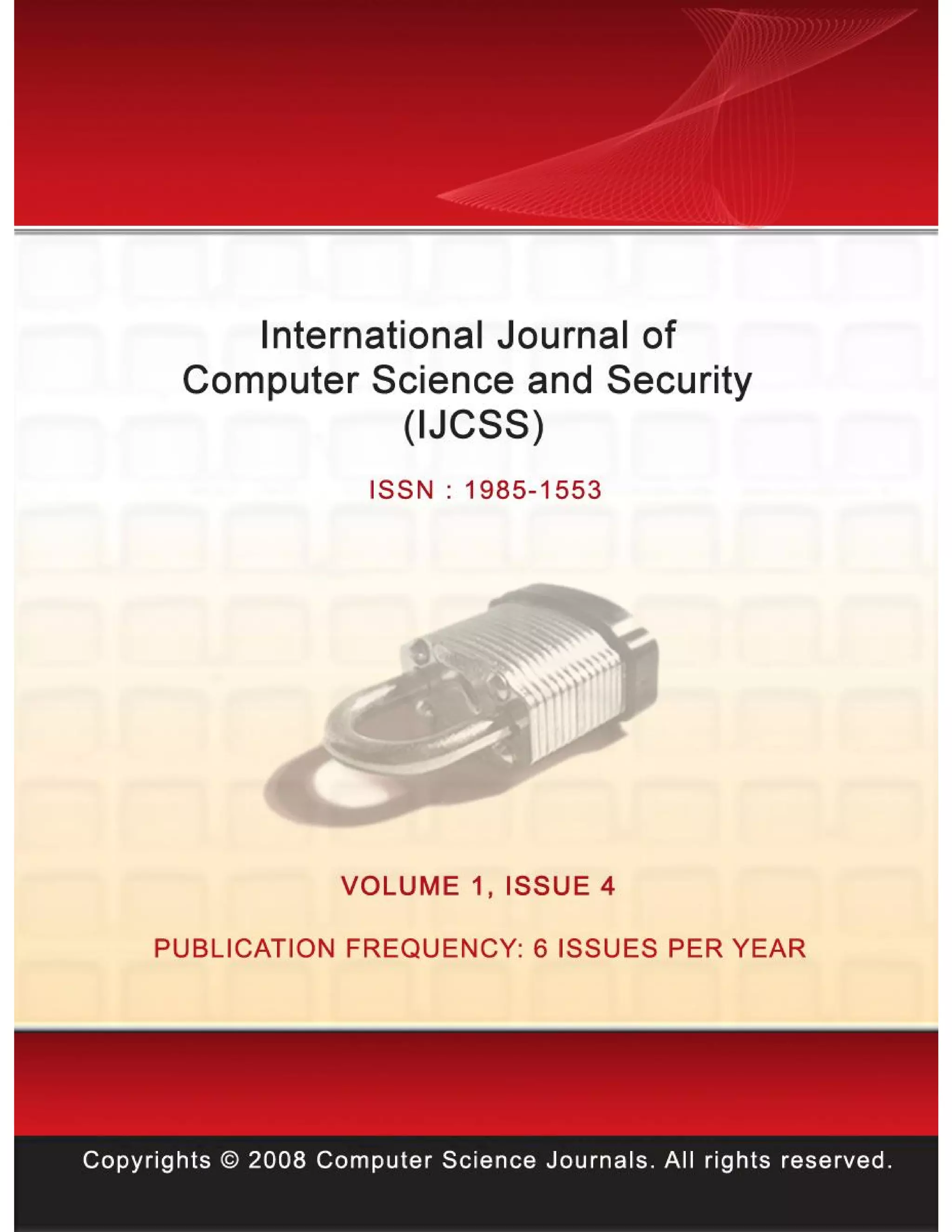 International Journal of
Computer Science and Security
(IJCSS)

ISSN : 1985-1553

VOLUME 1, ISSUE 4

PUBLICATION FREQUENCY: 6 ISSUES PER YEAR

Copyrights © 2008 Computer Science Journals. All rights reserved.